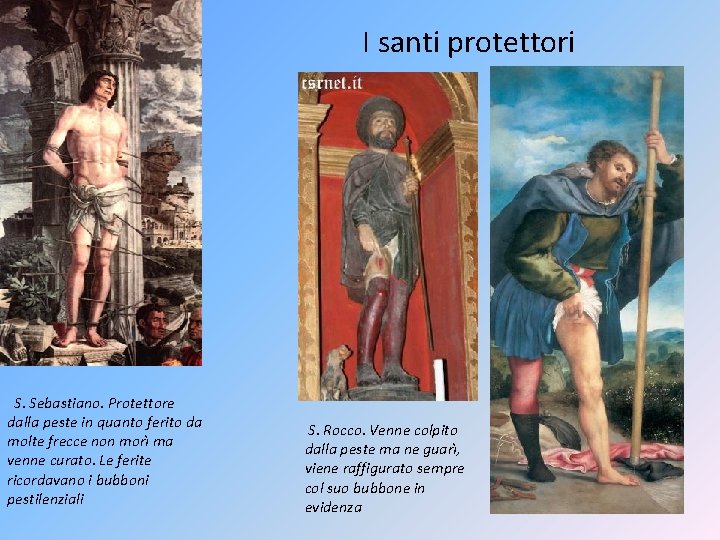 I santi protettori

tsrnet.it

S. Sebastiano. Protettore dalla peste in quanto ferito da molte frecce non morì ma venne curato. Le ferite ricordavano i bubboni pestilenziali

S. Rocco. Venne colpito dalla peste ma ne guarì, viene raffigurato sempre col suo bubbone in evidenza